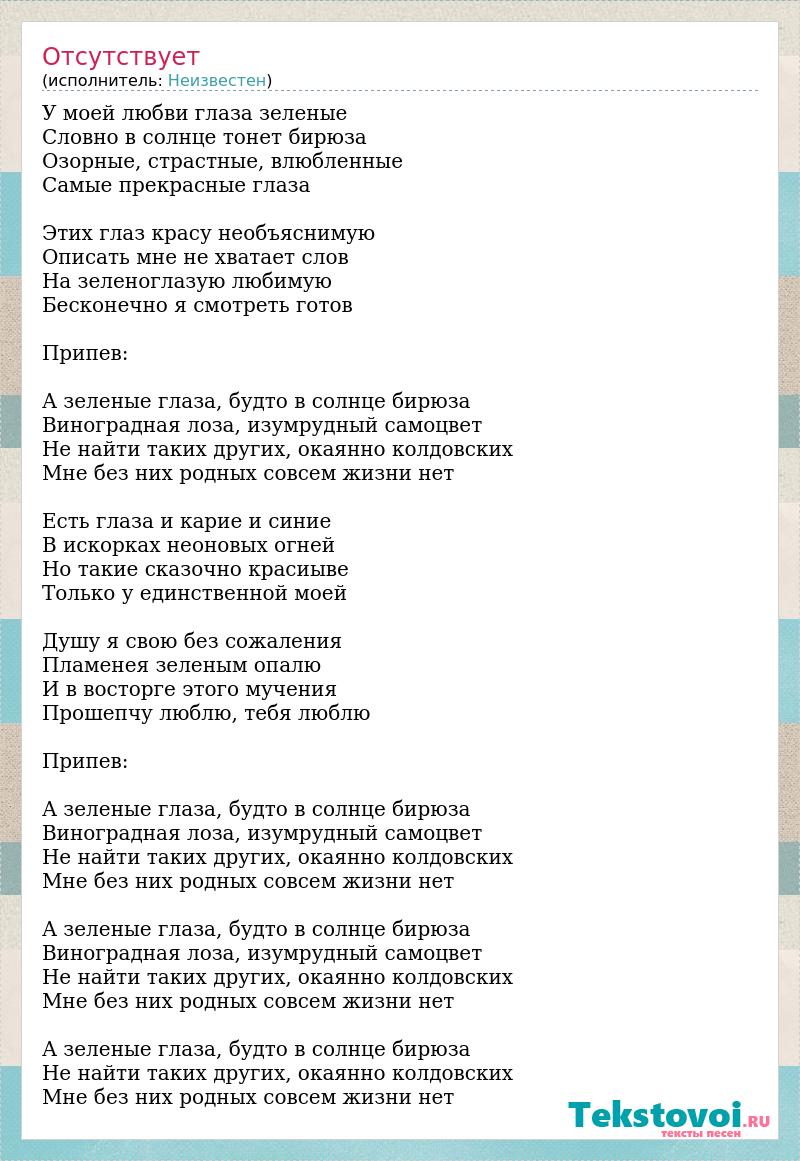 Отсутствует
(исполнитель: Неизвестен)

У моей любви глаза зеленые
Словно в солнце тонет бирюза
Озорные, страстные, влюбленные
Самые прекрасные глаза

Этих глаз красу необъяснимую
Описать мне не хватает слов
На зеленоглазую любимую
Бесконечно я смотреть готов

Припев:

А зеленые глаза, будто в солнце бирюза
Виноградная лоза, изумрудный самоцвет
Не найти таких других, окаянно колдовских
Мне без них родных совсем жизни нет

Есть глаза и карие и синие
В искорках неоновых огней
Но такие сказочно красиыве
Только у единственной моей

Душу я свою без сожаления
Пламенея зеленым опалю
И в восторге этого мучения
Прошепчу люблю, тебя люблю

Припев:

А зеленые глаза, будто в солнце бирюза
Виноградная лоза, изумрудный самоцвет
Не найти таких других, окаянно колдовских
Мне без них родных совсем жизни нет

А зеленые глаза, будто в солнце бирюза
Виноградная лоза, изумрудный самоцвет
Не найти таких других, окаянно колдовских
Мне без них родных совсем жизни нет

А зеленые глаза, будто в солнце бирюза
Не найти таких других, окаянно колдовских
Мне без них родных совсем жизни нет

Tekstovoi.RU
тексты песен